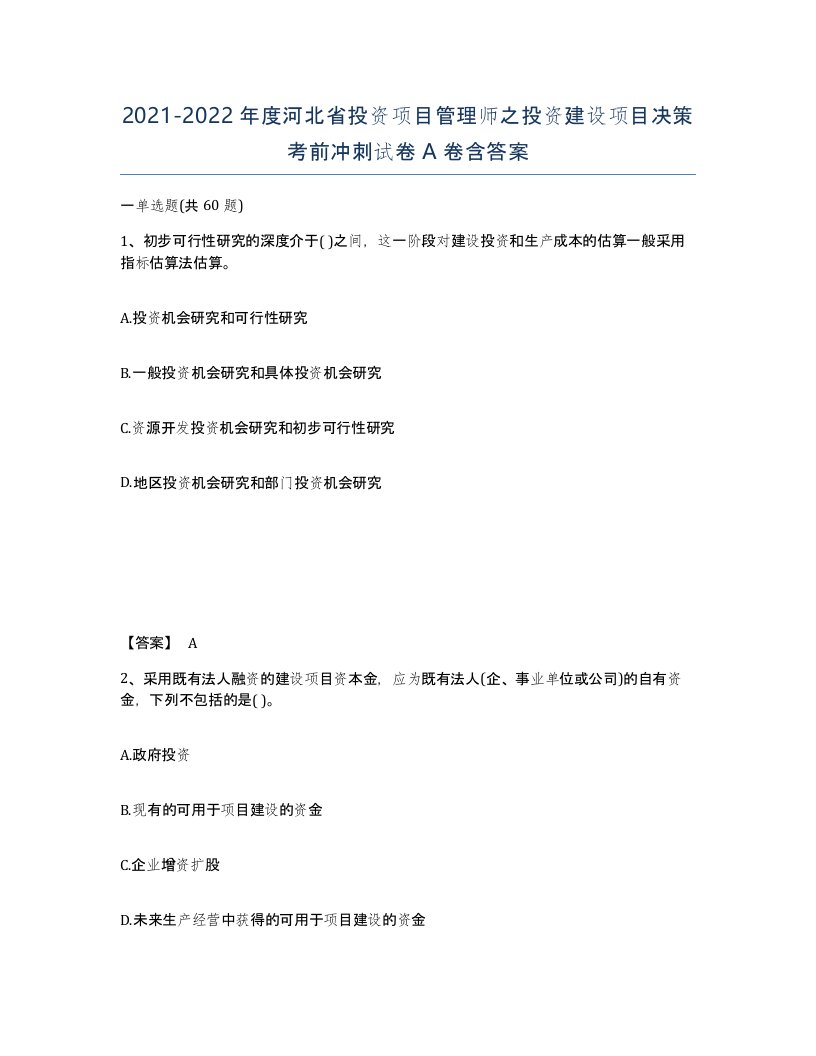 2021-2022年度河北省投资项目管理师之投资建设项目决策考前冲刺试卷A卷含答案

一单选题(共60题)

1、初步可行性研究的深度介于( )之间，这一阶段对建设投资和生产成本的估算一般采用指标估算法估算。

A.投资机会研究和可行性研究

B.一般投资机会研究和具体投资机会研究

C.资源开发投资机会研究和初步可行性研究

D.地区投资机会研究和部门投资机会研究

【答案】 A

2、采用既有法人融资的建设项目资本金，应为既有法人(企、事业单位或公司)的自有资金，下列不包括的是( )。

A.政府投资

B.现有的可用于项目建设的资金

C.企业增资扩股

D.未来生产经营中获得的可用于项目建设的资金